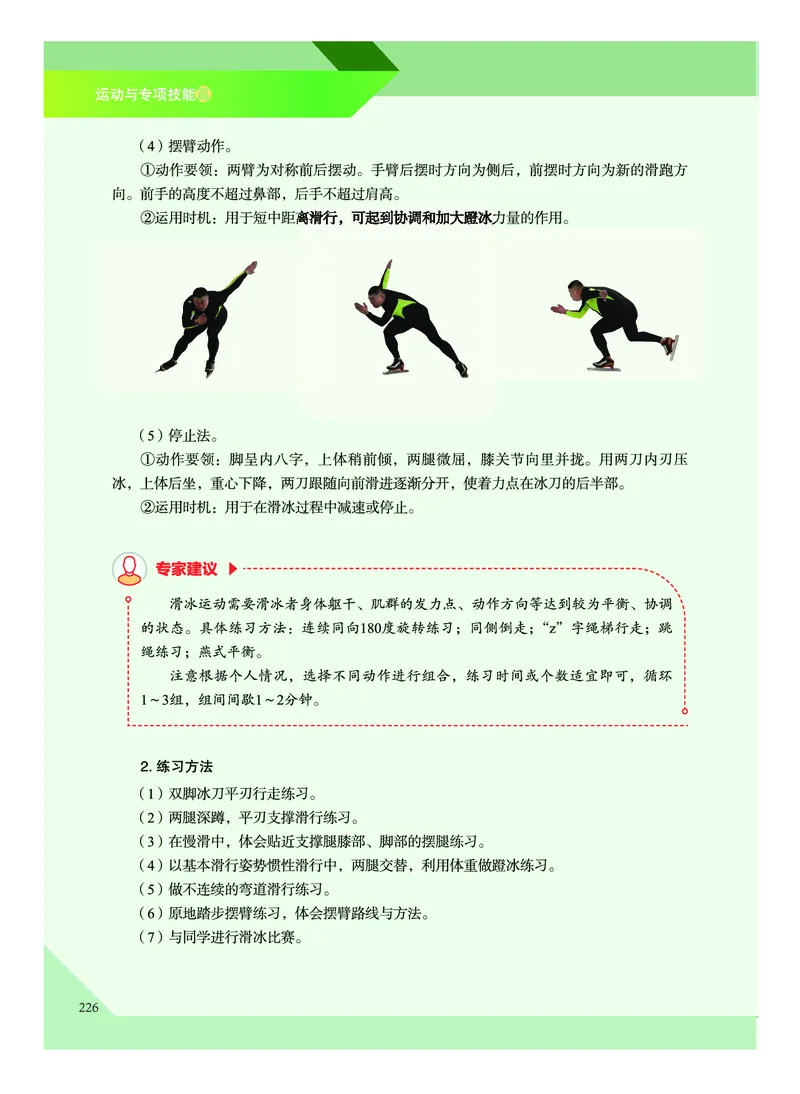 运动与专项技能篇

（4）摆臂动作。

①动作要领：两臂为对称前后摆动。手臂后摆时方向为侧后，前摆时方向为新的滑跑方向。前手的高度不超过鼻部，后手不超过肩高。

②运用时机：用于短中距离滑行，可起到协调和加大蹬冰力量的作用。

（5）停止法。

①动作要领：脚呈内八字，上体稍前倾，两腿微屈，膝关节向里并拢。用两刀内刃压冰，上体后坐，重心下降，两刀跟随向前滑进逐渐分开，使着力点在冰刀的后半部。

②运用时机：用于在滑冰过程中减速或停止。

专家建议

滑冰运动需要滑冰者身体躯干、肌群的发力点、动作方向等达到较为平衡、协调的状态。具体练习方法：连续同向180度旋转练习；同侧倒走；“z”字绳梯行走；跳绳练习；燕式平衡。

注意根据个人情况，选择不同动作进行组合，练习时间或个数适宜即可，循环1～3组，组间间歇1～2分钟。

2. 练习方法

（1）双脚冰刀平刃行走练习。
（2）两腿深蹲，平刃支撑滑行练习。
（3）在慢滑中，体会贴近支撑腿膝部、脚部的摆腿练习。
（4）以基本滑行姿势惯性滑行中，两腿交替，利用体重做蹬冰练习。
（5）做不连续的弯道滑行练习。
（6）原地踏步摆臂练习，体会摆臂路线与方法。
（7）与同学进行滑冰比赛。

226